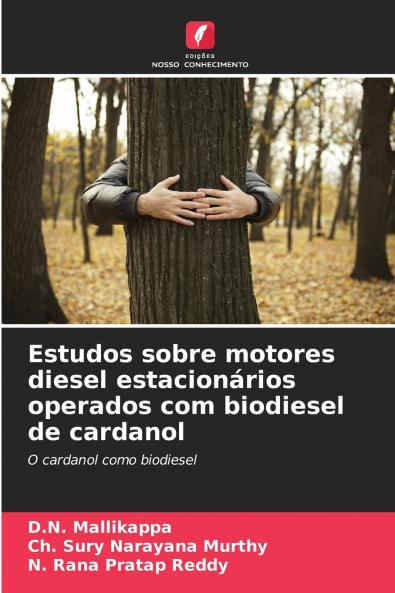 EDIÇÕES
NOSSO CONHECIMENTO

Estudos sobre motores diesel estacionários operados com biodiesel de cardanol

O cardanol como biodiesel

D.N. Mallikappa
Ch. Sury Narayana Murthy
N. Rana Pratap Reddy